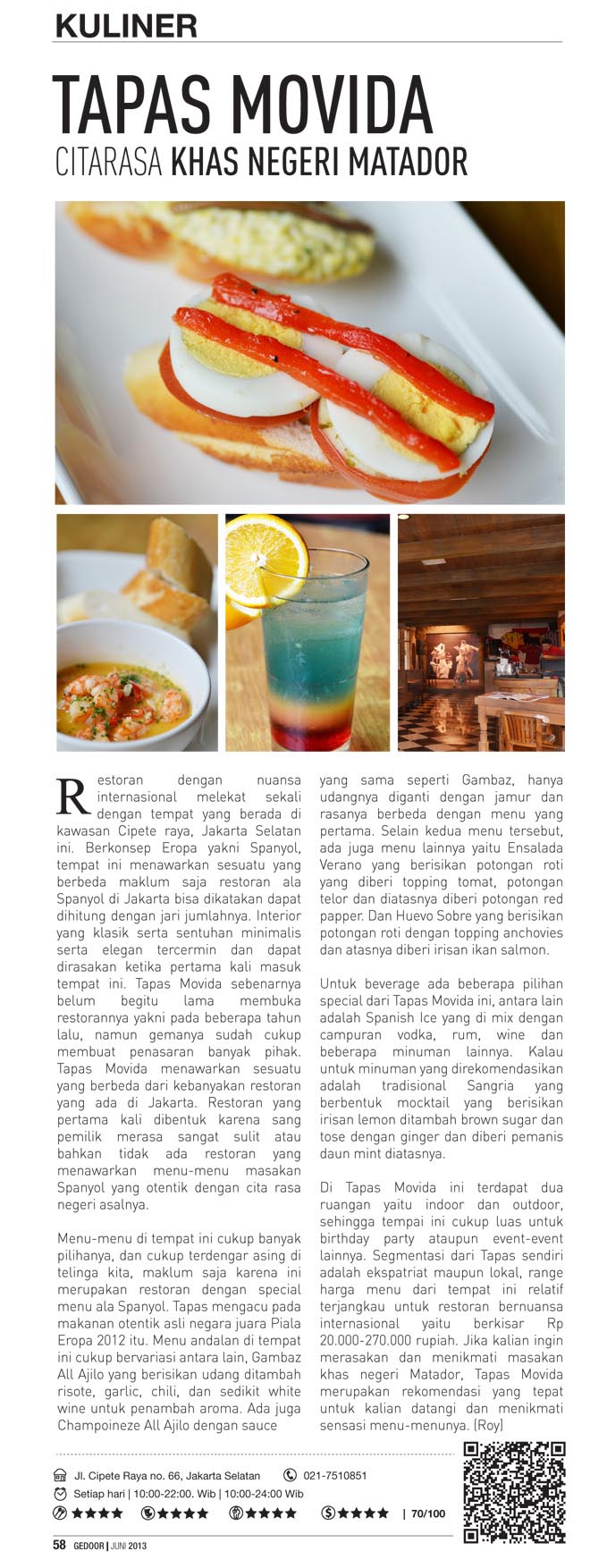 KULINER

TAPAS MOVIDA

CITARASA KHAS NEGERI MATADOR

Restoran dengan nuansa internasional melekat sekali dengan tempat yang berada di kawasan Cipete raya, Jakarta Selatan ini. Berkonsep Eropa yakni Spanyol, tempat ini menawarkan sesuatu yang berbeda maklum saja restoran ala Spanyol di Jakarta bisa dikatakan dapat dihitung dengan jari jumlahnya. Interior yang klasik serta sentuhan minimalis serta elegan tercermin dan dapat dirasakan ketika pertama kali masuk tempat ini. Tapas Movida sebenarnya belum begitu lama membuka restorannya yakni pada beberapa tahun lalu, namun gemanya sudah cukup membuat penasaran banyak pihak. Tapas Movida menawarkan sesuatu yang berbeda dari kebanyakan restoran yang ada di Jakarta. Restoran yang pertama kali dibentuk karena sang pemilik merasa sangat sulit atau bahkan tidak ada restoran yang menawarkan menu-menu masakan Spanyol yang otentik dengan cita rasa negeri asalnya.

Menu-menu di tempat ini cukup banyak pilihanya, dan cukup terdengar asing di telinga kita, maklum saja karena ini merupakan restoran dengan special menu ala Spanyol. Tapas mengacu pada makanan otentik asli negara juara Piala Eropa 2012 itu. Menu andalan di tempat ini cukup bervariasi antara lain, Gambaz All Ajilo yang berisikan udang ditambah risote, garlic, chili, dan sedikit white wine untuk penambah aroma. Ada juga Champoineze All Ajilo dengan sauce yang sama seperti Gambaz, hanya udangnya diganti dengan jamur dan rasanya berbeda dengan menu yang pertama. Selain kedua menu tersebut, ada juga menu lainnya yaitu Ensalada Verano yang berisikan potongan roti yang diberi topping tomat, potongan telor dan diatasnya diberi potongan red papper. Dan Huevo Sobre yang berisikan potongan roti dengan topping anchovies dan atasnya diberi irisan ikan salmon.

Untuk beverage ada beberapa pilihan special dari Tapas Movida ini, antara lain adalah Spanish Ice yang di mix dengan campuran vodka, rum, wine dan beberapa minuman lainnya. Kalau untuk minuman yang direkomendasikan adalah tradisional Sangria yang berbentuk mocktail yang berisikan irisan lemon ditambah brown sugar dan tose dengan ginger dan diberi pemanis daun mint diatasnya.

Di Tapas Movida ini terdapat dua ruangan yaitu indoor dan outdoor, sehingga tempai ini cukup luas untuk birthday party ataupun event-event lainnya. Segmentasi dari Tapas sendiri adalah ekspatriat maupun lokal, range harga menu dari tempat ini relatif terjangkau untuk restoran bernuansa internasional yaitu berkisar Rp 20.000-270.000 rupiah. Jika kalian ingin merasakan dan menikmati masakan khas negeri Matador, Tapas Movida merupakan rekomendasi yang tepat untuk kalian datangi dan menikmati sensasi menu-menunya. (Roy)

Jl. Cipete Raya no. 66, Jakarta Selatan
021-7510851
Setiap hari | 10:00-22:00. Wib | 10:00-24:00 Wib
★★★★ ★★★★★ ★★★★ ★★★★ | 70/100

58 GEDOOR | JUNI 2013